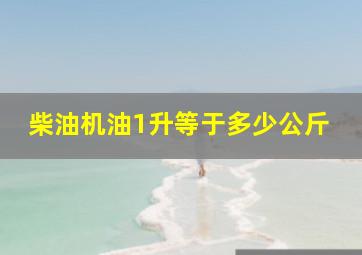 柴油机油1升等于多少公斤